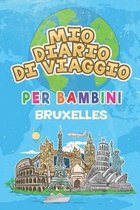 MIO DIARIO DI VIAGGIO

PER BAMBINI

BRUXELLES